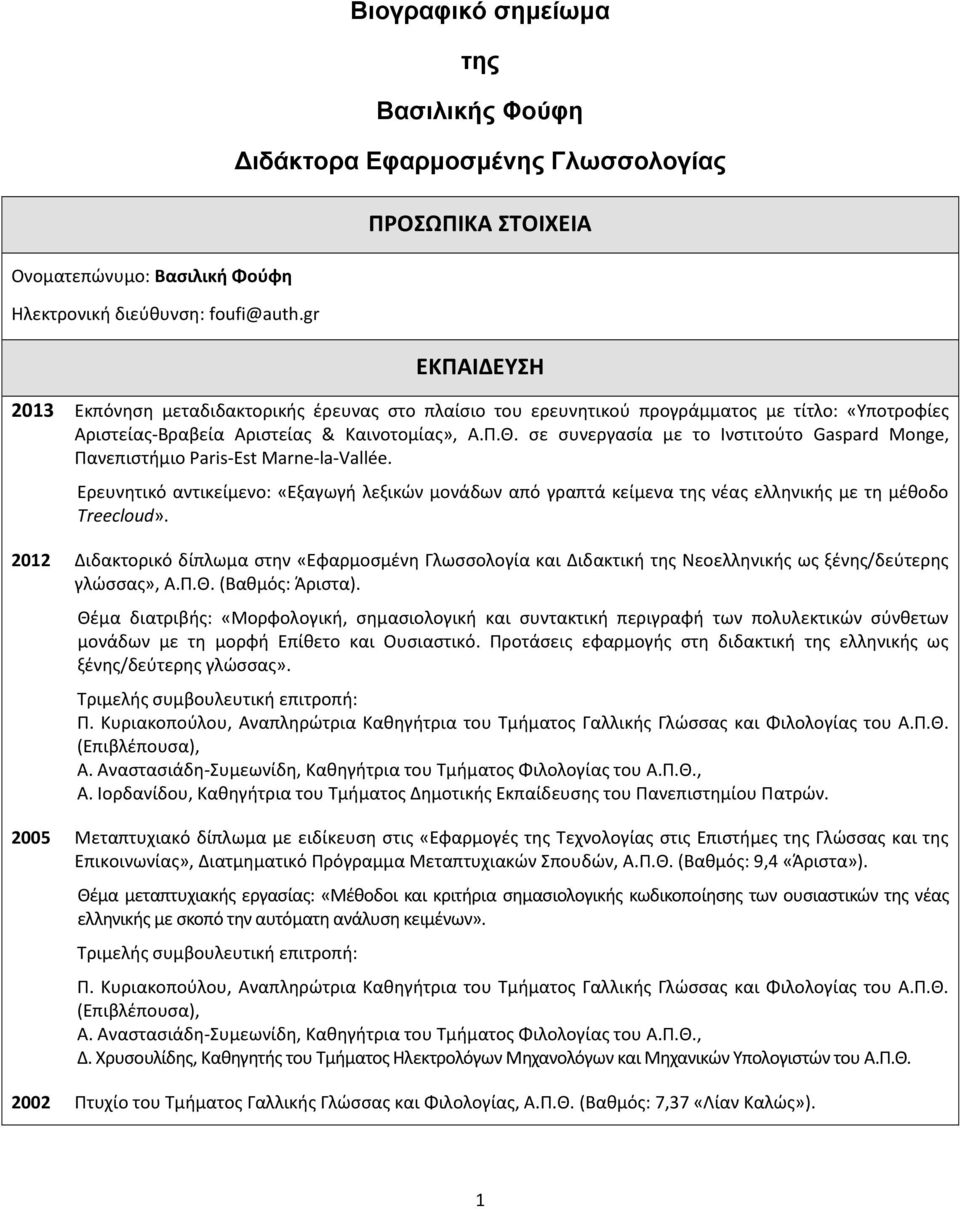 Βιογραφικό σημείωμα

της

Βασιλικής Φούφη

Διδάκτορα Εφαρμοσμένης Γλωσσολογίας

ΠΡΟΣΩΠΙΚΑ ΣΤΟΙΧΕΙΑ

Ονοματεπώνυμο: Βασιλική Φούφη

Ηλεκτρονική διεύθυνση: foufi@auth.gr

ΕΚΠΑΙΔΕΥΣΗ

2013 Εκπόνηση μεταδιδακτορικής έρευνας στο πλαίσιο του ερευνητικού προγράμματος με τίτλο: «Υποτροφίες Αριστείας-Βραβεία Αριστείας & Καινοτομίας», Α.Π.Θ. σε συνεργασία με το Ινστιτούτο Gaspard Monge, Πανεπιστήμιο Paris-Est Marne-la-Vallée.

Ερευνητικό αντικείμενο: «Εξαγωγή λεξικών μονάδων από γραπτά κείμενα της νέας ελληνικής με τη μέθοδο Treecloud».

2012 Διδακτορικό δίπλωμα στην «Εφαρμοσμένη Γλωσσολογία και Διδακτική της Νεοελληνικής ως ξένης/δεύτερης γλώσσας», Α.Π.Θ. (Βαθμός: Άριστα).

Θέμα διατριβής: «Μορφολογική, σημασιολογική και συντακτική περιγραφή των πολυλεκτικών σύνθετων μονάδων με τη μορφή Επίθετο και Ουσιαστικό. Προτάσεις εφαρμογής στη διδακτική της ελληνικής ως ξένης/δεύτερης γλώσσας».

Τριμελής συμβουλευτική επιτροπή:
Π. Κυριακοπούλου, Αναπληρώτρια Καθηγήτρια του Τμήματος Γαλλικής Γλώσσας και Φιλολογίας του Α.Π.Θ. (Επιβλέπουσα),
Α. Αναστασιάδη-Συμεωνίδη, Καθηγήτρια του Τμήματος Φιλολογίας του Α.Π.Θ.,
Α. Ιορδανίδου, Καθηγήτρια του Τμήματος Δημοτικής Εκπαίδευσης του Πανεπιστημίου Πατρών.

2005 Μεταπτυχιακό δίπλωμα με ειδίκευση στις «Εφαρμογές της Τεχνολογίας στις Επιστήμες της Γλώσσας και της Επικοινωνίας», Διατμηματικό Πρόγραμμα Μεταπτυχιακών Σπουδών, Α.Π.Θ. (Βαθμός: 9,4 «Άριστα»).

Θέμα μεταπτυχιακής εργασίας: «Μέθοδοι και κριτήρια σημασιολογικής κωδικοποίησης των ουσιαστικών της νέας ελληνικής με σκοπό την αυτόματη ανάλυση κειμένων».

Τριμελής συμβουλευτική επιτροπή:

Π. Κυριακοπούλου, Αναπληρώτρια Καθηγήτρια του Τμήματος Γαλλικής Γλώσσας και Φιλολογίας του Α.Π.Θ. (Επιβλέπουσα),
Α. Αναστασιάδη-Συμεωνίδη, Καθηγήτρια του Τμήματος Φιλολογίας του Α.Π.Θ.,
Δ. Χρυσουλίδης, Καθηγητής του Τμήματος Ηλεκτρολόγων Μηχανολόγων και Μηχανικών Υπολογιστών του Α.Π.Θ.

2002 Πτυχίο του Τμήματος Γαλλικής Γλώσσας και Φιλολογίας, Α.Π.Θ. (Βαθμός: 7,37 «Λίαν Καλώς»).

1